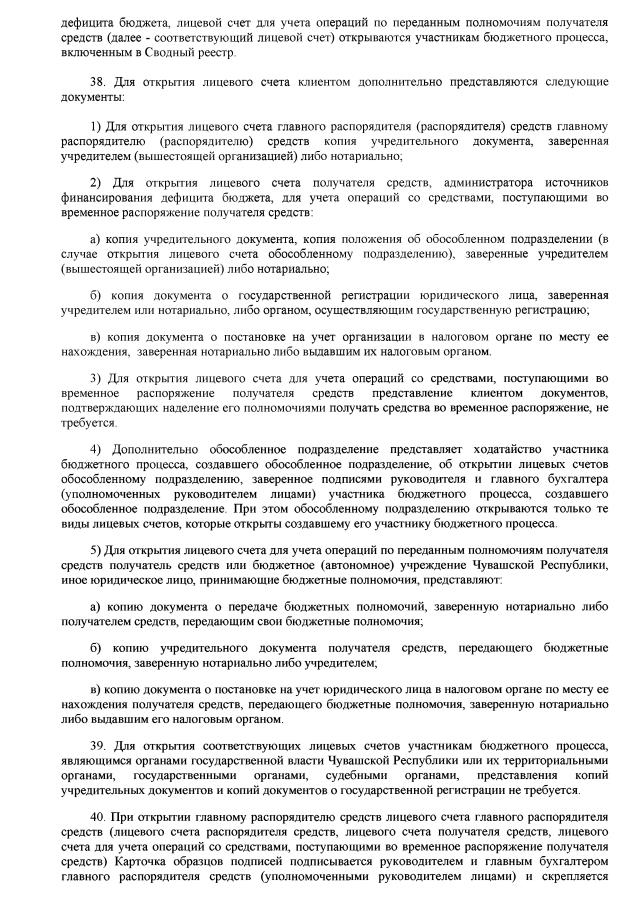 дефицита бюджета, лицевой счет для учета операций по переданным полномочиям получателя средств (далее - соответствующий лицевой счет) открываются участникам бюджетного процесса, включенным в Сводный реестр.

38. Для открытия лицевого счета клиентом дополнительно представляются следующие документы:

1) Для открытия лицевого счета главного распорядителя (распорядителя) средств главному распорядителю (распорядителю) средств копия учредительного документа, заверенная учредителем (вышестоящей организацией) либо нотариально;

2) Для открытия лицевого счета получателя средств, администратора источников финансирования дефицита бюджета, для учета операций со средствами, поступающими во временное распоряжение получателя средств:

а) копия учредительного документа, копия положения об обособленном подразделении (в случае открытия лицевого счета обособленному подразделению), заверенные учредителем (вышестоящей организацией) либо нотариально;

б) копия документа о государственной регистрации юридического лица, заверенная учредителем или нотариально, либо органом, осуществляющим государственную регистрацию;

в) копия документа о постановке на учет организации в налоговом органе по месту ее нахождения, заверенная нотариально либо выдавшим их налоговым органом.

3) Для открытия лицевого счета для учета операций со средствами, поступающими во временное распоряжение получателя средств представление клиентом документов, подтверждающих наделение его полномочиями получать средства во временное распоряжение, не требуется.

4) Дополнительно обособленное подразделение представляет ходатайство участника бюджетного процесса, создавшего обособленное подразделение, об открытии лицевых счетов обособленному подразделению, заверенное подписями руководителя и главного бухгалтера (уполномоченных руководителем лицами) участника бюджетного процесса, создавшего обособленное подразделение. При этом обособленному подразделению открываются только те виды лицевых счетов, которые открыты создавшему его участнику бюджетного процесса.

5) Для открытия лицевого счета для учета операций по переданным полномочиям получателя средств получатель средств или бюджетное (автономное) учреждение Чувашской Республики, иное юридическое лицо, принимающие бюджетные полномочия, представляют:

а) копию документа о передаче бюджетных полномочий, заверенную нотариально либо получателем средств, передающим свои бюджетные полномочия;

б) копию учредительного документа получателя средств, передающего бюджетные полномочия, заверенную нотариально либо учредителем;

в) копию документа о постановке на учет юридического лица в налоговом органе по месту ее нахождения получателя средств, передающего бюджетные полномочия, заверенную нотариально либо выдавшим его налоговым органом.

39. Для открытия соответствующих лицевых счетов участникам бюджетного процесса, являющимся органами государственной власти Чувашской Республики или их территориальными органами, государственными органами, судебными органами, представления копий учредительных документов и копий документов о государственной регистрации не требуется.

40. При открытии главному распорядителю средств лицевого счета главного распорядителя средств (лицевого счета распорядителя средств, лицевого счета получателя средств, лицевого счета для учета операций со средствами, поступающими во временное распоряжение получателя средств) Карточка образцов подписей подписывается руководителем и главным бухгалтером главного распорядителя средств (уполномоченными руководителем лицами) и скрепляется